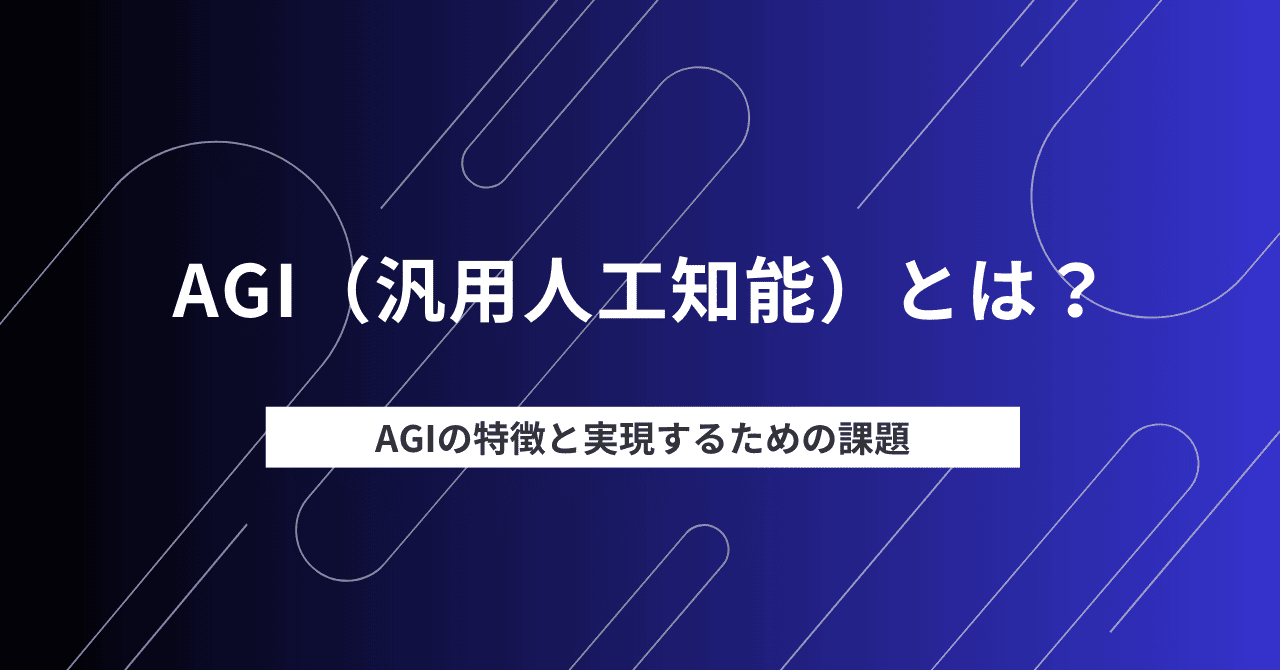 AGI（汎用人工知能）とは？

AGIの特徴と実現するための課題